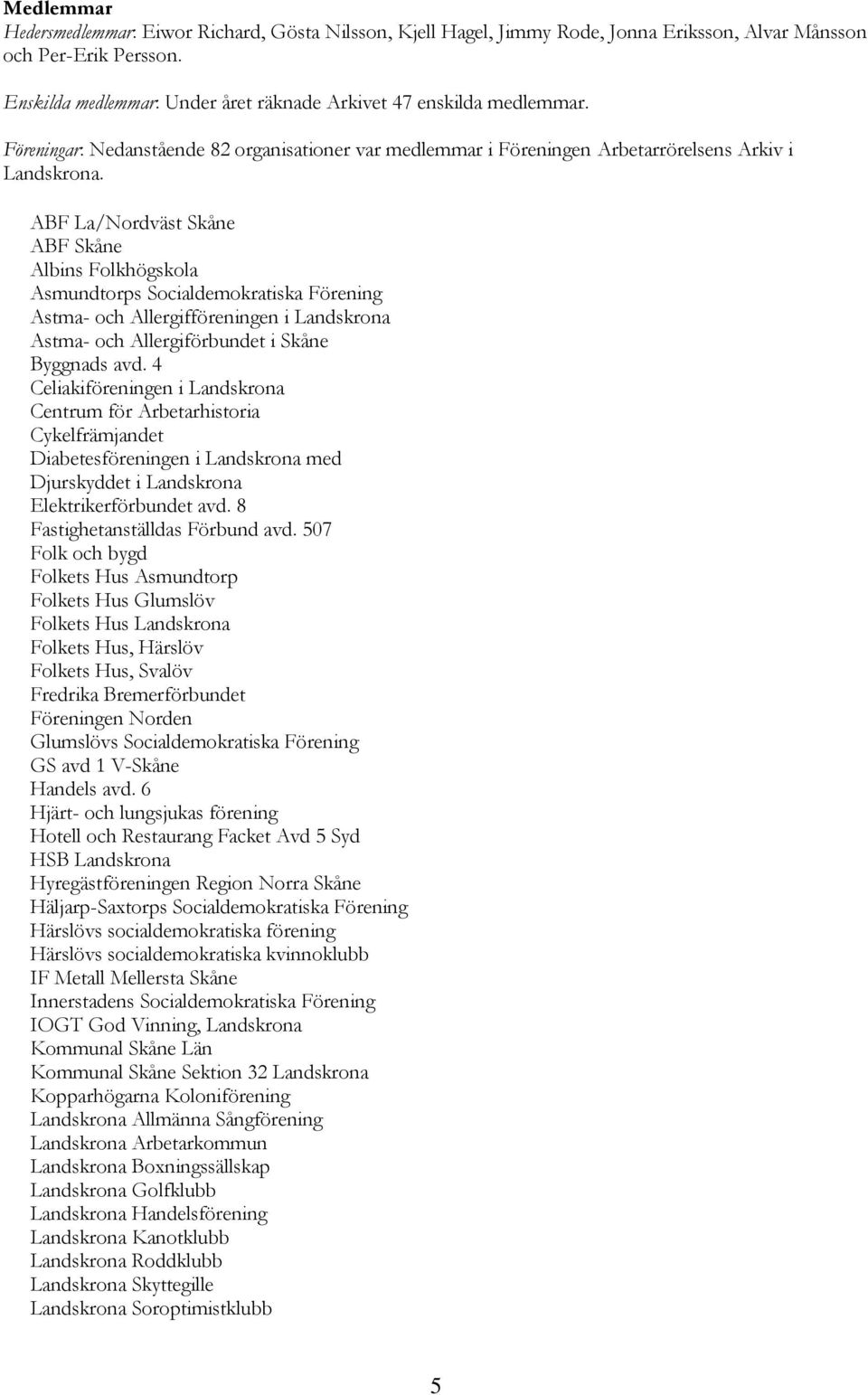 **Medlemmar**

*Hedersmedlemmar*: Eiwor Richard, Gösta Nilsson, Kjell Hagel, Jimmy Rode, Jonna Eriksson, Alvar Månsson och Per-Erik Persson.

*Enskilda medlemmar*: Under året räknade Arkivet 47 enskilda medlemmar.

*Föreningar*: Nedanstående 82 organisationer var medlemmar i Föreningen Arbetarrörelsens Arkiv i Landskrona.

ABF La/Nordväst Skåne
ABF Skåne
Albins Folkhögskola
Asmundtorps Socialdemokratiska Förening
Astma- och Allergifföreningen i Landskrona
Astma- och Allergiförbundet i Skåne
Byggnads avd. 4
Celiakiföreningen i Landskrona
Centrum för Arbetarhistoria
Cykelfrämjandet
Diabetesföreningen i Landskrona med
Djurskyddet i Landskrona
Elektrikerförbundet avd. 8
Fastighetanställdas Förbund avd. 507
Folk och bygd
Folkets Hus Asmundtorp
Folkets Hus Glumslöv
Folkets Hus Landskrona
Folkets Hus, Härslöv
Folkets Hus, Svalöv
Fredrika Bremerförbundet
Föreningen Norden
Glumslövs Socialdemokratiska Förening
GS avd 1 V-Skåne
Handels avd. 6
Hjärt- och lungsjukas förening
Hotell och Restaurang Facket Avd 5 Syd
HSB Landskrona
Hyregästföreningen Region Norra Skåne
Häljarp-Saxtorps Socialdemokratiska Förening
Härslövs socialdemokratiska förening
Härslövs socialdemokratiska kvinnoklubb
IF Metall Mellersta Skåne
Innerstadens Socialdemokratiska Förening
IOGT God Vinning, Landskrona
Kommunal Skåne Län
Kommunal Skåne Sektion 32 Landskrona
Kopparhögarna Koloniförening
Landskrona Allmänna Sångförening
Landskrona Arbetarkommun
Landskrona Boxningssällskap
Landskrona Golfklubb
Landskrona Handelsförening
Landskrona Kanotklubb
Landskrona Roddklubb
Landskrona Skyttegille
Landskrona Soroptimistklubb

5